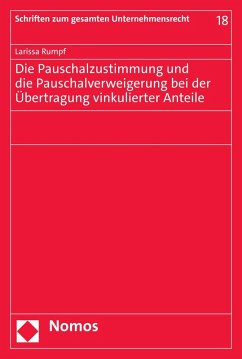 Schriften zum gesamten Unternehmensrecht 18

Larissa Rumpf

Die Pauschalzustimmung und die Pauschalverweigerung bei der Übertragung vinkulierter Anteile

Nomos